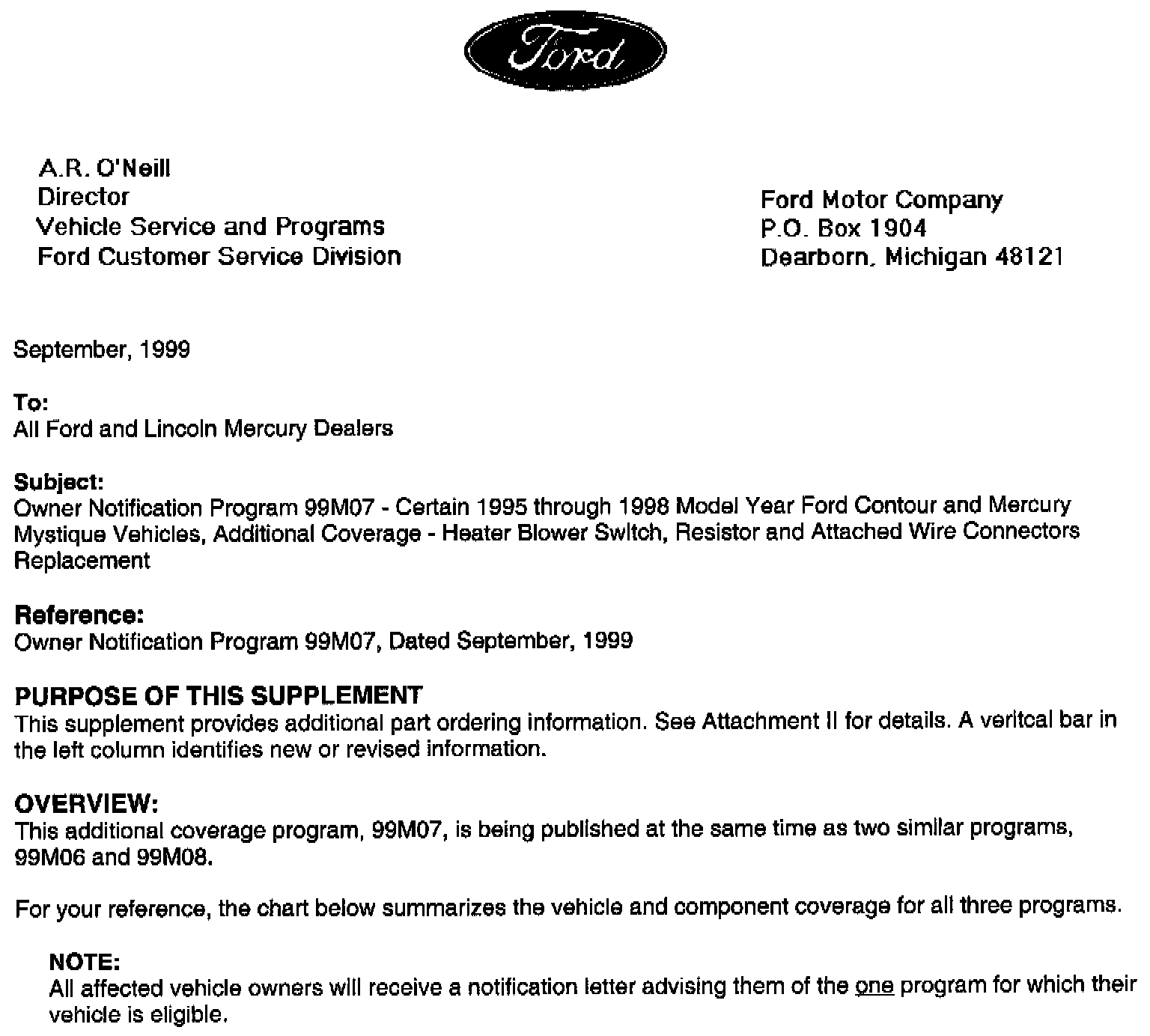 Ford

A.R. O'Neill
Director
Vehicle Service and Programs
Ford Customer Service Division

Ford Motor Company
P.O. Box 1904
Dearborn, Michigan 48121

September, 1999

To:
All Ford and Lincoln Mercury Dealers

Subject:
Owner Notification Program 99M07 - Certain 1995 through 1998 Model Year Ford Contour and Mercury Mystique Vehicles, Additional Coverage - Heater Blower Switch, Resistor and Attached Wire Connectors Replacement

Reference:
Owner Notification Program 99M07, Dated September, 1999

PURPOSE OF THIS SUPPLEMENT
This supplement provides additional part ordering information. See Attachment II for details. A veritcal bar in the left column identifies new or revised information.

OVERVIEW:
This additional coverage program, 99M07, is being published at the same time as two similar programs, 99M06 and 99M08.

For your reference, the chart below summarizes the vehicle and component coverage for all three programs.

NOTE:
All affected vehicle owners will receive a notification letter advising them of the one program for which their vehicle is eligible.